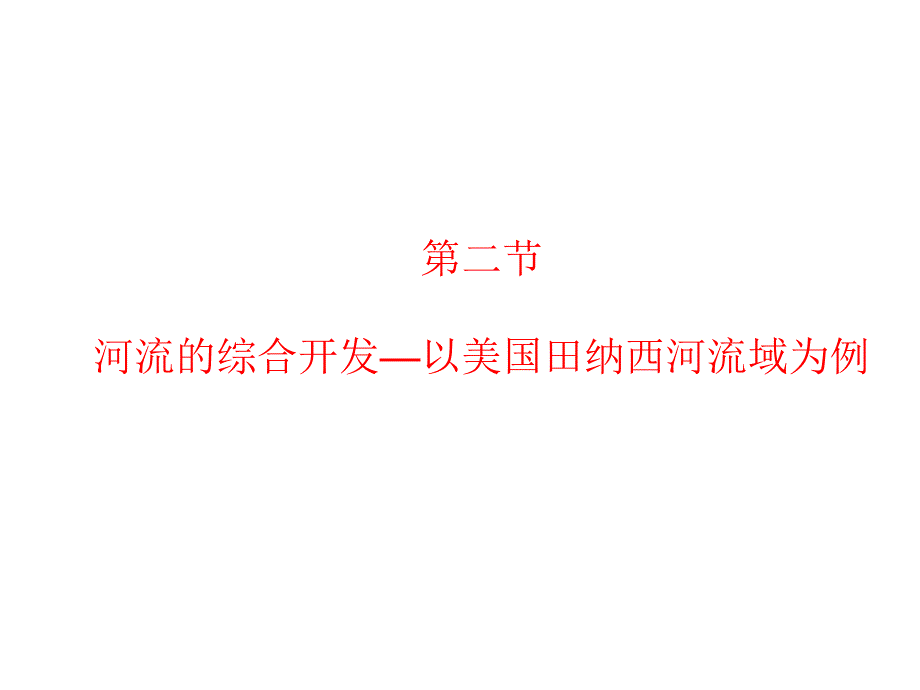 第二节

河流的综合开发—以美国田纳西河流域为例